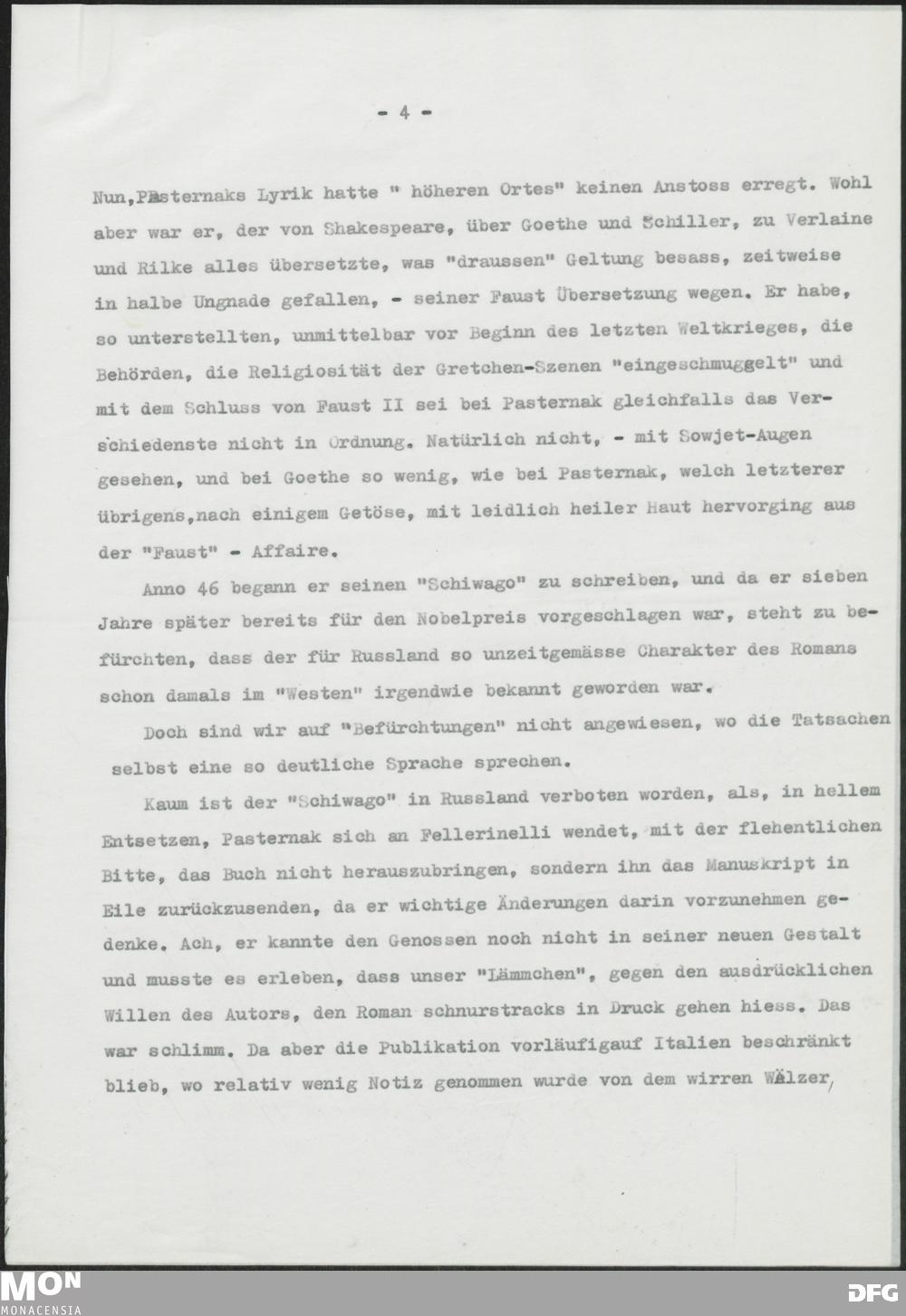 - 4 -

Nun,Pasternaks Lyrik hatte " höheren Ortes" keinen Anstoss erregt. Wohl aber war er, der von Shakespeare, über Goethe und Schiller, zu Verlaine und Rilke alles übersetzte, was "draussen" Geltung besass, zeitweise in halbe Ungnade gefallen, - seiner Faust Übersetzung wegen. Er habe, so unterstellten, unmittelbar vor Beginn des letzten Weltkrieges, die Behörden, die Religiosität der Gretchen-Szenen "eingeschmuggelt" und mit dem Schluss von Faust II sei bei Pasternak gleichfalls das Verschiedenste nicht in Ordnung. Natürlich nicht, - mit Sowjet-Augen gesehen, und bei Goethe so wenig, wie bei Pasternak, welch letzterer übrigens,nach einigem Getöse, mit leidlich heiler Haut hervorging aus der "Faust" - Affaire.

Anno 46 begann er seinen "Schiwago" zu schreiben, und da er sieben Jahre später bereits für den Nobelpreis vorgeschlagen war, steht zu befürchten, dass der für Russland so unzeitgemässe Charakter des Romans schon damals im "Westen" irgendwie bekannt geworden war.

Doch sind wir auf "Befürchtungen" nicht angewiesen, wo die Tatsachen selbst eine so deutliche Sprache sprechen.

Kaum ist der "Schiwago" in Russland verboten worden, als, in hellem Entsetzen, Pasternak sich an Fellerinelli wendet, mit der flehentlichen Bitte, das Buch nicht herauszubringen, sondern ihn das Manuskript in Eile zurückzusenden, da er wichtige Änderungen darin vorzunehmen gedenke. Ach, er kannte den Genossen noch nicht in seiner neuen Gestalt und musste es erleben, dass unser "Lämmchen", gegen den ausdrücklichen Willen des Autors, den Roman schnurstracks in Druck gehen hiess. Das war schlimm. Da aber die Publikation vorläufigauf Italien beschränkt blieb, wo relativ wenig Notiz genommen wurde von dem wirren Wälzer,

MON
MONACENSIA
DFG